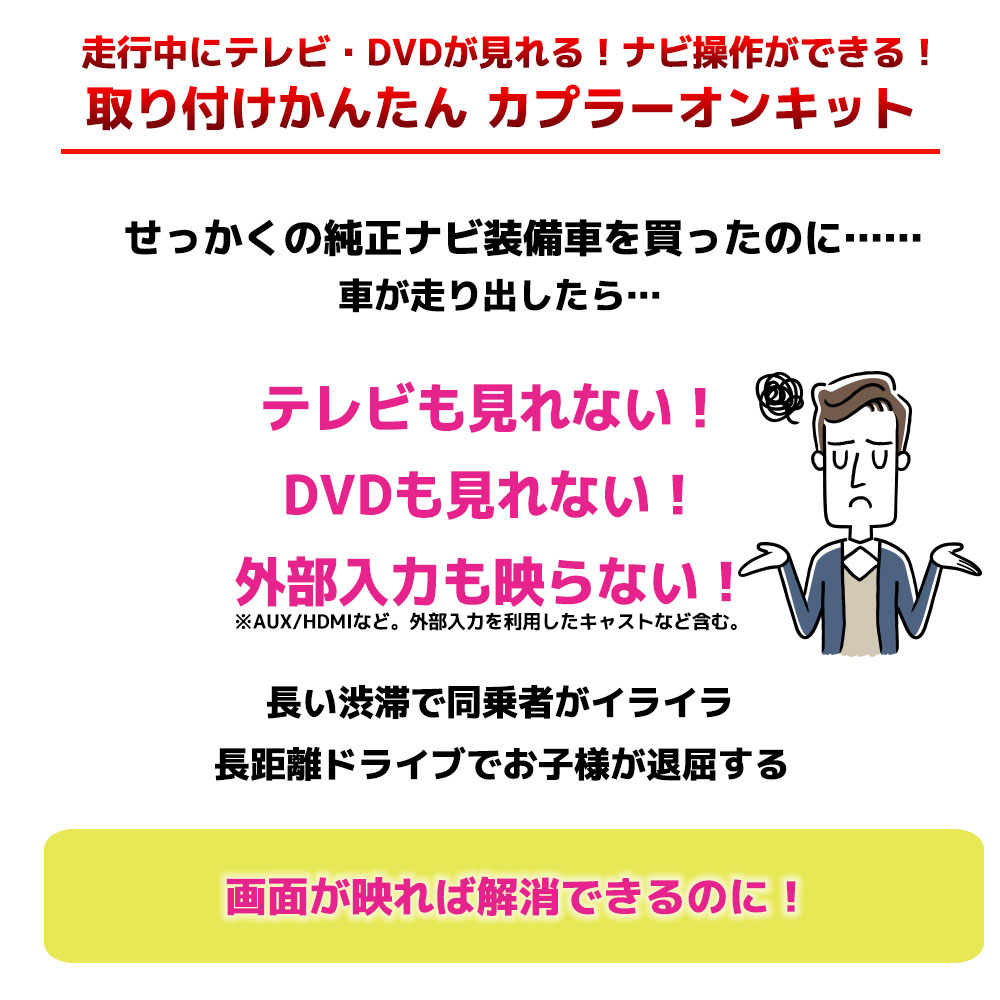 走行中にテレビ・DVDが見れる！ナビ操作ができる！
取り付けかんたん カプラーオンキット

せっかくの純正ナビ装備車を買ったのに……
車が走り出したら…

テレビも見れない！
DVDも見れない！
外部入力も映らない！
※AUX/HDMIなど。外部入力を利用したキャストなど含む。

長い渋滞で同乗者がイライラ
長距離ドライブでお子様が退屈する

画面が映れば解消できるのに！